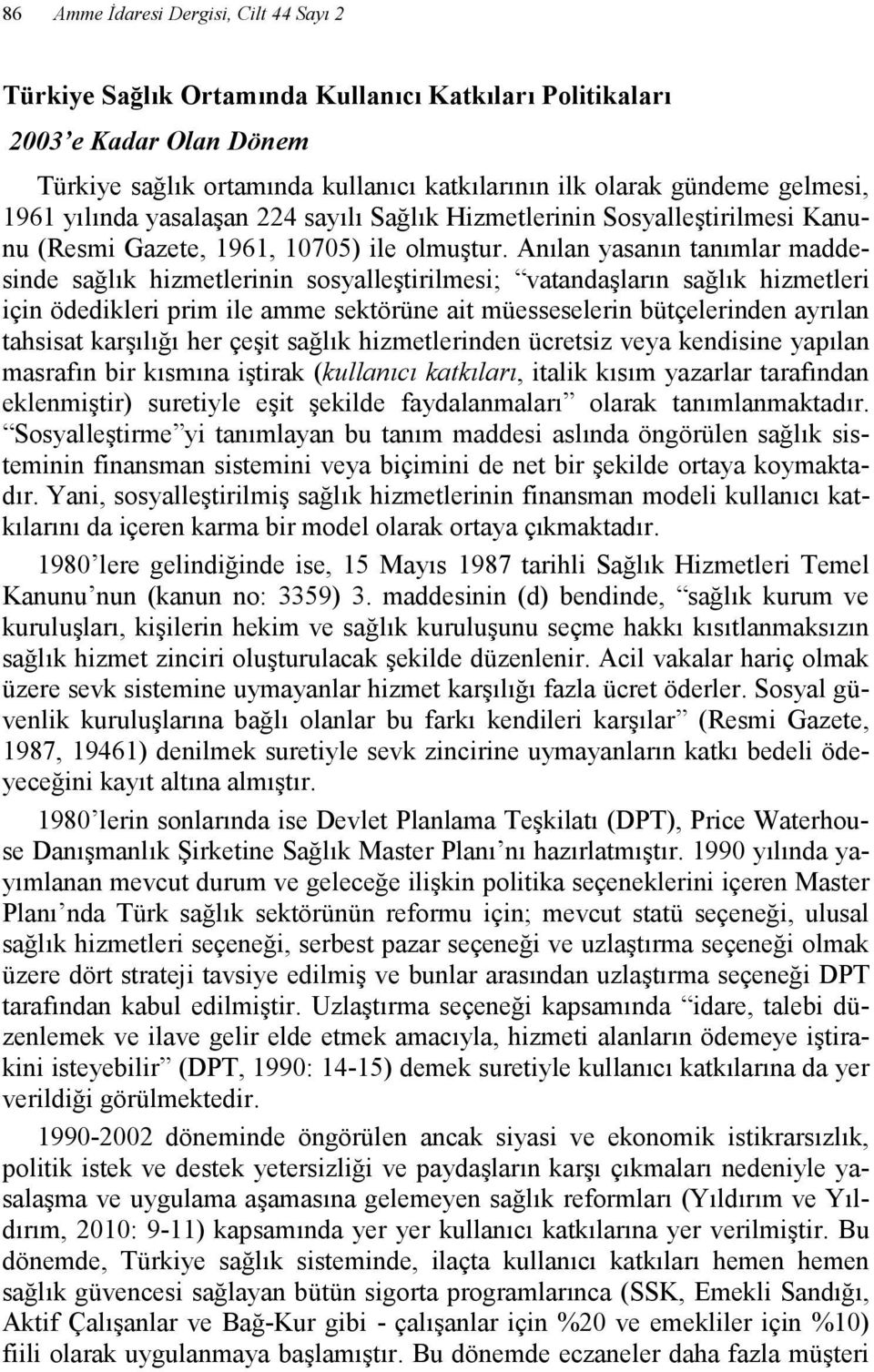 86 Amme İdaresi Dergisi, Cilt 44 Sayı 2

Türkiye Sağlık Ortamında Kullanıcı Katkıları Politikaları

2003'e Kadar Olan Dönem

Türkiye sağlık ortamında kullanıcı katkılarının ilk olarak gündeme gelmesi, 1961 yılında yasalaşan 224 sayılı Sağlık Hizmetlerinin Sosyalleştirilmesi Kanunu (Resmi Gazete, 1961, 10705) ile olmuştur. Anılan yasanın tanımlar maddesinde sağlık hizmetlerinin sosyalleştirilmesi; "vatandaşların sağlık hizmetleri için ödedikleri prim ile amme sektörüne ait müesseselerin bütçelerinden ayrılan tahsisat karşılığı her çeşit sağlık hizmetlerinden ücretsiz veya kendisine yapılan masrafın bir kısmına iştirak (kullanıcı katkıları, italik kısım yazarlar tarafından eklenmiştir) suretiyle eşit şekilde faydalanmaları" olarak tanımlanmaktadır. "Sosyalleştirme"yi tanımlayan bu tanım maddesi aslında öngörülen sağlık sisteminin finansman sistemini veya biçimini de net bir şekilde ortaya koymaktadır. Yani, sosyalleştirilmiş sağlık hizmetlerinin finansman modeli kullanıcı katkılarını da içeren karma bir model olarak ortaya çıkmaktadır.

1980'lere gelindiğinde ise, 15 Mayıs 1987 tarihli Sağlık Hizmetleri Temel Kanunu'nun (kanun no: 3359) 3. maddesinin (d) bendinde, "sağlık kurum ve kuruluşları, kişilerin hekim ve sağlık kuruluşunu seçme hakkı kısıtlanmaksızın sağlık hizmet zinciri oluşturulacak şekilde düzenlenir. Acil vakalar hariç olmak üzere sevk sistemine uymayanlar hizmet karşılığı fazla ücret öderler. Sosyal güvenlik kuruluşlarına bağlı olanlar bu farkı kendileri karşılar" (Resmi Gazete, 1987, 19461) denilmek suretiyle sevk zincirine uymayanların katkı bedeli ödeyeceğini kayıt altına almıştır.

1980'lerin sonlarında ise Devlet Planlama Teşkilatı (DPT), Price Waterhouse Danışmanlık Şirketine Sağlık Master Planı'nı hazırlatmıştır. 1990 yılında yayımlanan mevcut durum ve geleceğe ilişkin politika seçeneklerini içeren Master Planı'nda Türk sağlık sektörünün reformu için; mevcut statü seçeneği, ulusal sağlık hizmetleri seçeneği, serbest pazar seçeneği ve uzlaştırma seçeneği olmak üzere dört strateji tavsiye edilmiş ve bunlar arasından uzlaştırma seçeneği DPT tarafından kabul edilmiştir. Uzlaştırma seçeneği kapsamında "idare, talebi düzenlemek ve ilave gelir elde etmek amacıyla, hizmeti alanların ödemeye iştirakini isteyebilir" (DPT, 1990: 14-15) demek suretiyle kullanıcı katkılarına da yer verildiği görülmektedir.

1990-2002 döneminde öngörülen ancak siyasi ve ekonomik istikrarsızlık, politik istek ve destek yetersizliği ve paydaşların karşı çıkmaları nedeniyle yasalaşma ve uygulama aşamasına gelemeyen sağlık reformları (Yıldırım ve Yıldırım, 2010: 9-11) kapsamında yer yer kullanıcı katkılarına yer verilmiştir. Bu dönemde, Türkiye sağlık sisteminde, ilaçta kullanıcı katkıları hemen hemen sağlık güvencesi sağlayan bütün sigorta programlarınca (SSK, Emekli Sandığı, Aktif Çalışanlar ve Bağ-Kur gibi - çalışanlar için %20 ve emekliler için %10) fiili olarak uygulanmaya başlamıştır. Bu dönemde eczaneler daha fazla müşteri